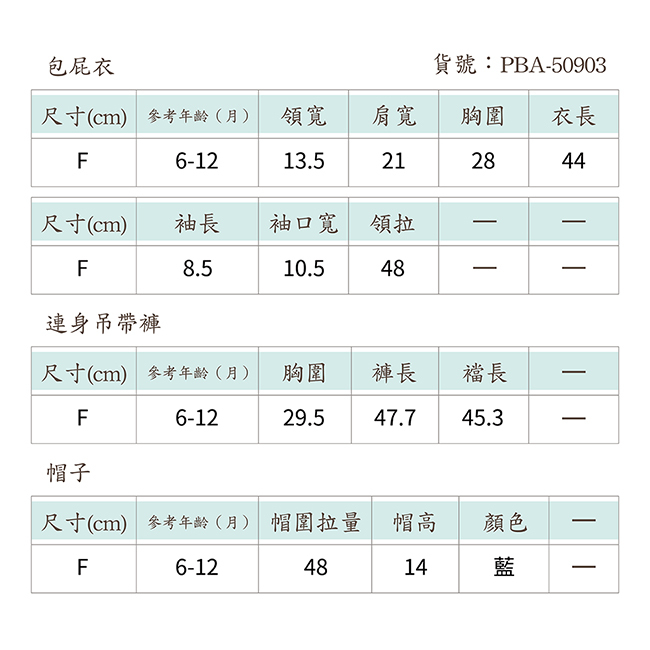 包屁衣

貨號：PBA-50903

| 尺寸(cm) | 參考年齡（月） | 領寬 | 肩寬 | 胸圍 | 衣長 |
|---|---|---|---|---|---|
| F | 6-12 | 13.5 | 21 | 28 | 44 |

| 尺寸(cm) | 袖長 | 袖口寬 | 領拉 | — | — |
|---|---|---|---|---|---|
| F | 8.5 | 10.5 | 48 | — | — |

連身吊帶褲

| 尺寸(cm) | 參考年齡（月） | 胸圍 | 褲長 | 襠長 | — |
|---|---|---|---|---|---|
| F | 6-12 | 29.5 | 47.7 | 45.3 | — |

帽子

| 尺寸(cm) | 參考年齡（月） | 帽圍拉量 | 帽高 | 顏色 | — |
|---|---|---|---|---|---|
| F | 6-12 | 48 | 14 | 藍 | — |